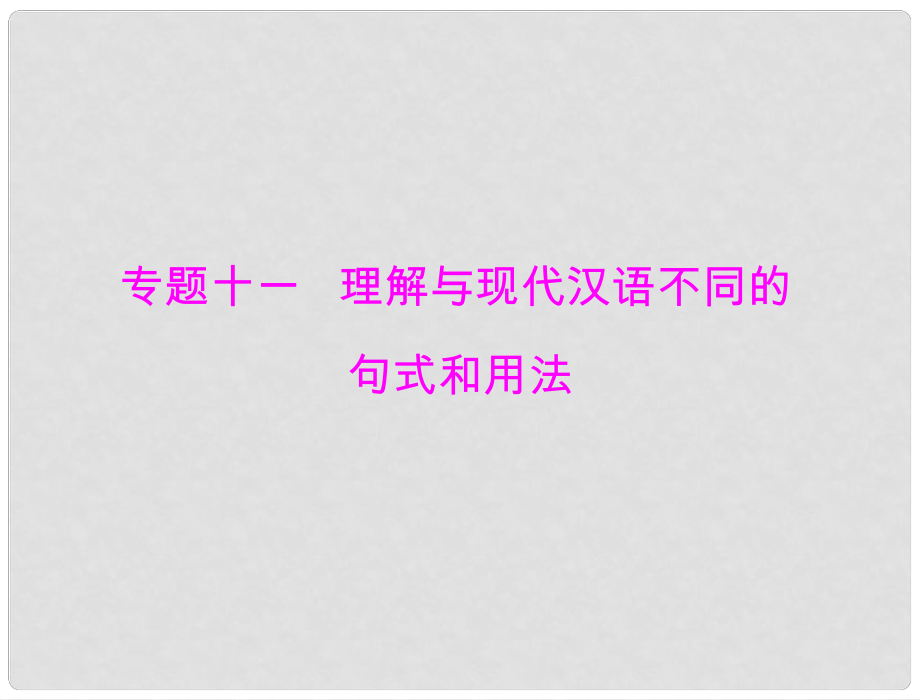 专题十一　理解与现代汉语不同的句式和用法